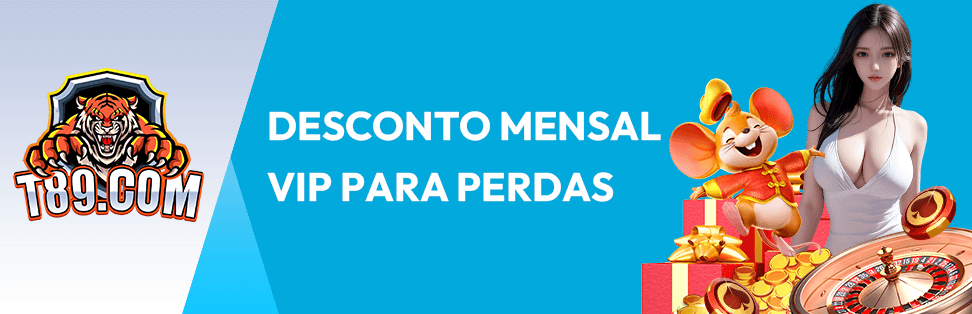 T89.COM

DESCONTO MENSAL
VIP PARA PERDAS